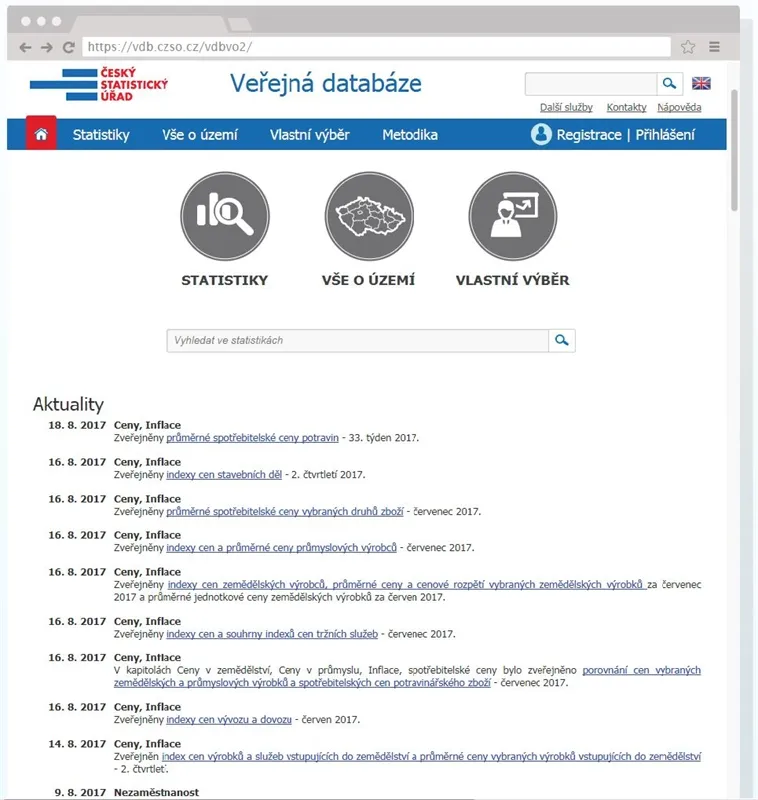 https://vdb.czso.cz/vdbvo2/

ČESKÝ STATISTICKÝ ÚŘAD

Veřejná databáze

Další služby Kontakty Nápověda

Statistiky Vše o území Vlastní výběr Metodika Registrace | Přihlášení

STATISTIKY VŠE O ÚZEMÍ VLASTNÍ VÝBĚR

Vyhledat ve statistikách

Aktuality

18. 8. 2017 Ceny, Inflace
Zveřejněny průměrné spotřebitelské ceny potravin - 33. týden 2017.

16. 8. 2017 Ceny, Inflace
Zveřejněny indexy cen stavebních děl - 2. čtvrtletí 2017.

16. 8. 2017 Ceny, Inflace
Zveřejněny průměrné spotřebitelské ceny vybraných druhů zboží - červenec 2017.

16. 8. 2017 Ceny, Inflace
Zveřejněny indexy cen a průměrné ceny průmyslových výrobců - červenec 2017.

16. 8. 2017 Ceny, Inflace
Zveřejněny indexy cen zemědělských výrobců, průměrné ceny a cenové rozpětí vybraných zemědělských výrobků za červenec 2017 a průměrné jednotkové ceny zemědělských výrobků za červen 2017.

16. 8. 2017 Ceny, Inflace
Zveřejněny indexy cen a souhrny indexů cen tržních služeb - červenec 2017.

16. 8. 2017 Ceny, Inflace
V kapitolách Ceny v zemědělství, Ceny v průmyslu, Inflace, spotřebitelské ceny bylo zveřejněno porovnání cen vybraných zemědělských a průmyslových výrobků a spotřebitelských cen potravinářského zboží - červenec 2017.

16. 8. 2017 Ceny, Inflace
Zveřejněny indexy cen vývozu a dovozu - červen 2017.

14. 8. 2017 Ceny, Inflace
Zveřejněn index cen výrobků a služeb vstupujících do zemědělství a průměrné ceny vybraných výrobků vstupujících do zemědělství - 2. čtvrtletí.

9. 8. 2017 Nezaměstnanost